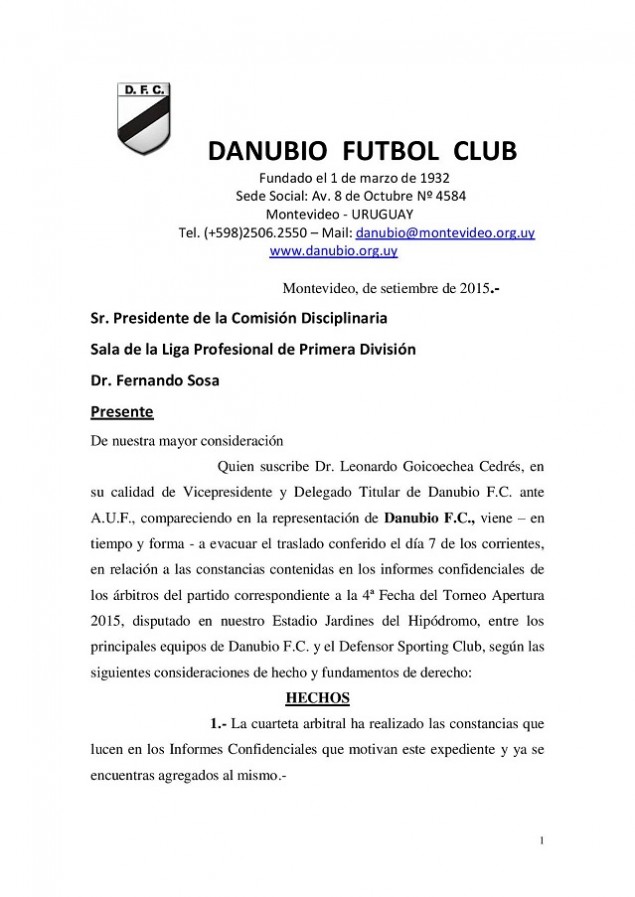 D. F. C.

DANUBIO FUTBOL CLUB

Fundado el 1 de marzo de 1932
Sede Social: Av. 8 de Octubre Nº 4584
Montevideo - URUGUAY
Tel. (+598)2506.2550 – Mail: danubio@montevideo.org.uy
www.danubio.org.uy

Montevideo, de setiembre de 2015.-

Sr. Presidente de la Comisión Disciplinaria

Sala de la Liga Profesional de Primera División

Dr. Fernando Sosa

Presente

De nuestra mayor consideración

Quien suscribe Dr. Leonardo Goicoechea Cedrés, en su calidad de Vicepresidente y Delegado Titular de Danubio F.C. ante A.U.F., compareciendo en la representación de Danubio F.C., viene – en tiempo y forma - a evacuar el traslado conferido el día 7 de los corrientes, en relación a las constancias contenidas en los informes confidenciales de los árbitros del partido correspondiente a la 4ª Fecha del Torneo Apertura 2015, disputado en nuestro Estadio Jardines del Hipódromo, entre los principales equipos de Danubio F.C. y el Defensor Sporting Club, según las siguientes consideraciones de hecho y fundamentos de derecho:

HECHOS

1.- La cuarteta arbitral ha realizado las constancias que lucen en los Informes Confidenciales que motivan este expediente y ya se encuentras agregados al mismo.-

1